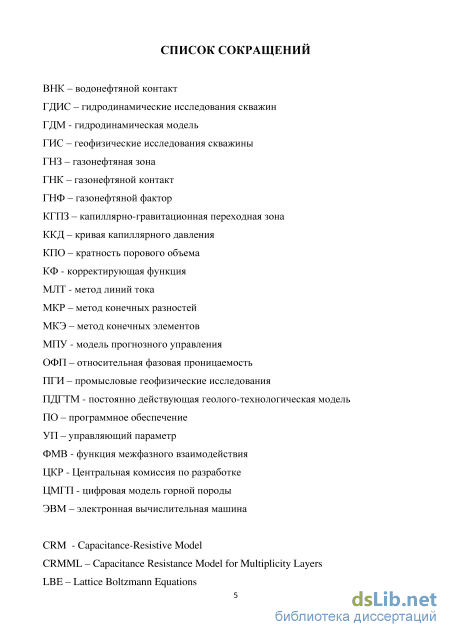 СПИСОК СОКРАЩЕНИЙ

ВНК – водонефтяной контакт

ГДИС – гидродинамические исследования скважин

ГДМ - гидродинамическая модель

ГИС – геофизические исследования скважины

ГНЗ – газонефтяная зона

ГНК – газонефтяной контакт

ГНФ – газонефтяной фактор

КГПЗ – капиллярно-гравитационная переходная зона

ККД – кривая капиллярного давления

КПО – кратность порового объема

КФ - корректирующая функция

МЛТ - метод линий тока

МКР – метод конечных разностей

МКЭ – метод конечных элементов

МПУ - модель прогнозного управления

ОФП – относительная фазовая проницаемость

ПГИ – промысловые геофизические исследования

ПДГТМ - постоянно действующая геолого-технологическая модель

ПО – программное обеспечение

УП – управляющий параметр

ФМВ - функция межфазного взаимодействия

ЦКР - Центральная комиссия по разработке

ЦМГП - цифровая модель горной породы

ЭВМ – электронная вычислительная машина

CRM - Capacitance-Resistive Model

CRMML – Capacitance Resistance Model for Multiplicity Layers

LBE – Lattice Boltzmann Equations

5

dsLib.net
библиотека диссертаций